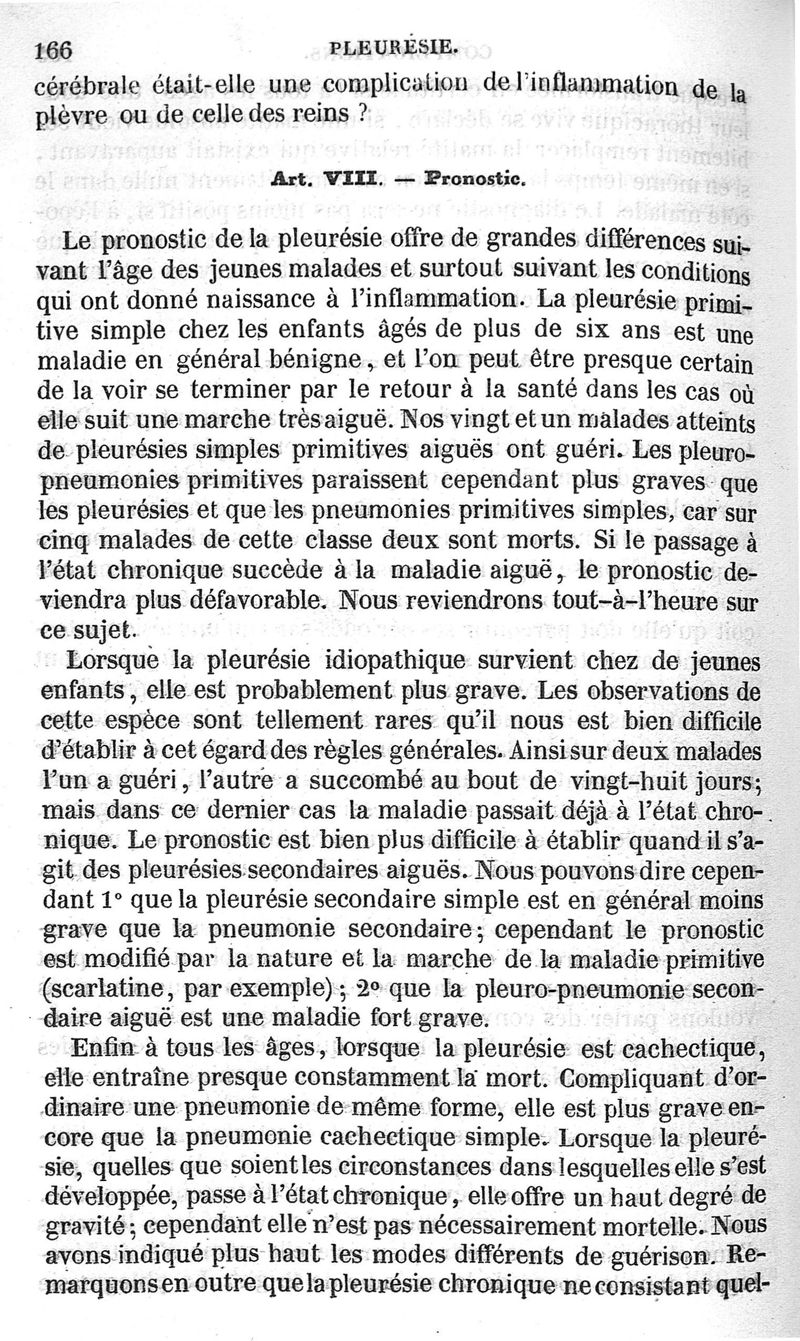 166 PLEURÉSIE.

cérébrale était-elle une complication de l'inflammation de la plèvre ou de celle des reins ?

Art. VIII. — Pronostic.

Le pronostic de la pleurésie offre de grandes différences suivant l'âge des jeunes malades et surtout suivant les conditions qui ont donné naissance à l'inflammation. La pleurésie primitive simple chez les enfants âgés de plus de six ans est une maladie en général bénigne, et l'on peut être presque certain de la voir se terminer par le retour à la santé dans les cas où elle suit une marche très aiguë. Nos vingt et un malades atteints de pleurésies simples primitives aiguës ont guéri. Les pleuro-pneumonies primitives paraissent cependant plus graves que les pleurésies et que les pneumonies primitives simples, car sur cinq malades de cette classe deux sont morts. Si le passage à l'état chronique succède à la maladie aiguë, le pronostic deviendra plus défavorable. Nous reviendrons tout-à-l'heure sur ce sujet.

Lorsque la pleurésie idiopathique survient chez de jeunes enfants, elle est probablement plus grave. Les observations de cette espèce sont tellement rares qu'il nous est bien difficile d'établir à cet égard des règles générales. Ainsi sur deux malades l'un a guéri, l'autre a succombé au bout de vingt-huit jours; mais dans ce dernier cas la maladie passait déjà à l'état chronique. Le pronostic est bien plus difficile à établir quand il s'agit des pleurésies secondaires aiguës. Nous pouvons dire cependant 1° que la pleurésie secondaire simple est en général moins grave que la pneumonie secondaire; cependant le pronostic est modifié par la nature et la marche de la maladie primitive (scarlatine, par exemple); 2° que la pleuro-pneumonie secondaire aiguë est une maladie fort grave.

Enfin à tous les âges, lorsque la pleurésie est cachectique, elle entraîne presque constamment la mort. Compliquant d'ordinaire une pneumonie de même forme, elle est plus grave encore que la pneumonie cachectique simple. Lorsque la pleurésie, quelles que soient les circonstances dans lesquelles elle s'est développée, passe à l'état chronique, elle offre un haut degré de gravité; cependant elle n'est pas nécessairement mortelle. Nous avons indiqué plus haut les modes différents de guérison. Remarquons en outre que la pleurésie chronique ne consistant quel-